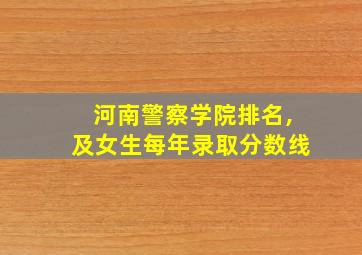 河南警察学院排名，
及女生每年录取分数线